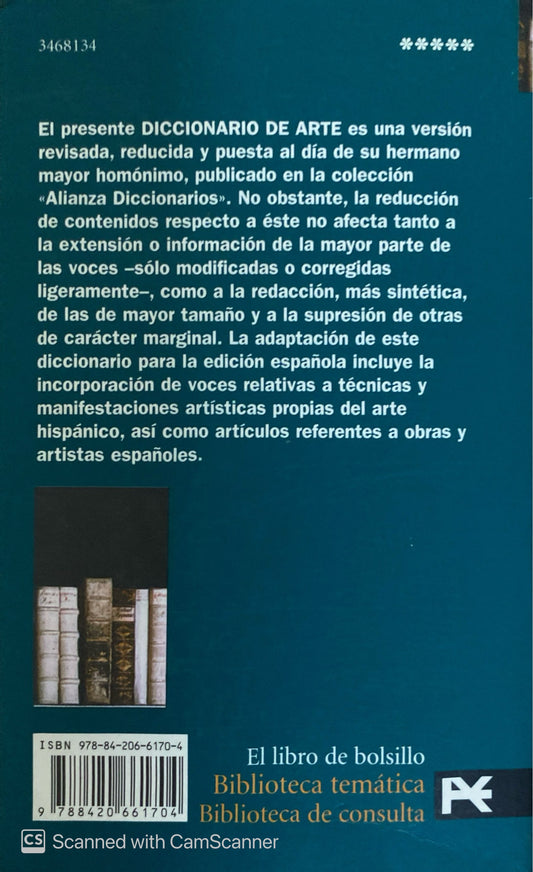 3468134

*****

El presente DICCIONARIO DE ARTE es una versión revisada, reducida y puesta al día de su hermano mayor homónimo, publicado en la colección «Alianza Diccionarios». No obstante, la reducción de contenidos respecto a éste no afecta tanto a la extensión o información de la mayor parte de las voces –sólo modificadas o corregidas ligeramente–, como a la redacción, más sintética, de las de mayor tamaño y a la supresión de otras de carácter marginal. La adaptación de este diccionario para la edición española incluye la incorporación de voces relativas a técnicas y manifestaciones artísticas propias del arte hispánico, así como artículos referentes a obras y artistas españoles.

ISBN 978-84-206-6170-4

9 788420 661704

El libro de bolsillo
Biblioteca temática
Biblioteca de consulta

CS Scanned with CamScanner